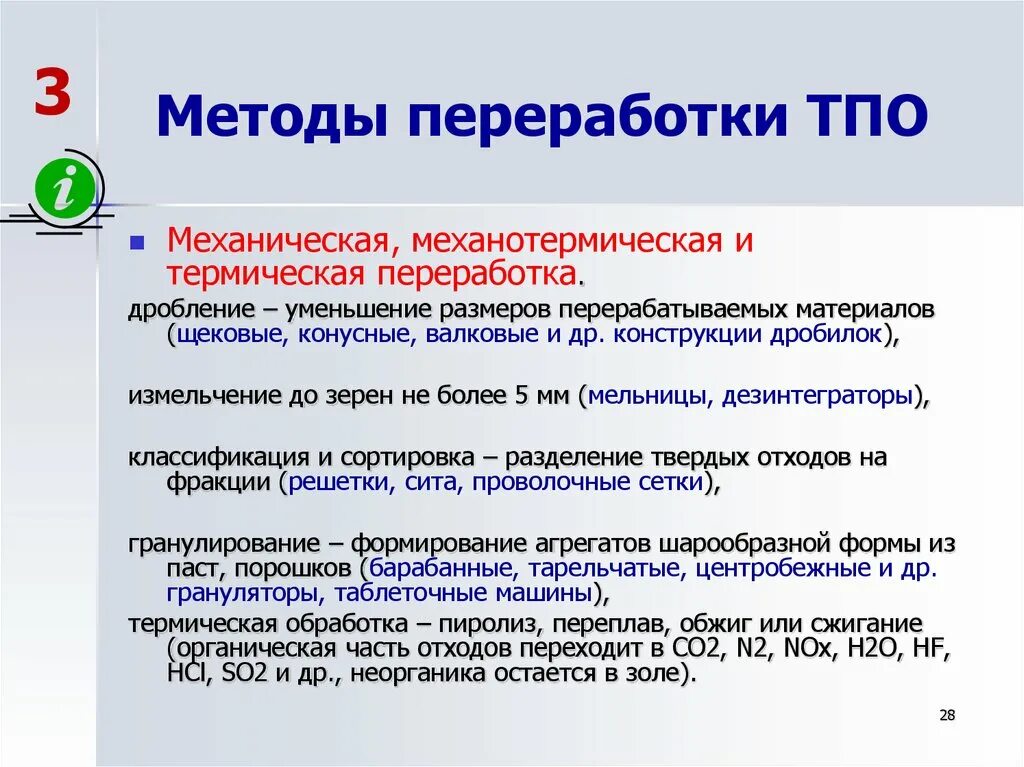 3

i

Методы переработки ТПО

Механическая, механотермическая и термическая переработка.

дробление – уменьшение размеров перерабатываемых материалов (щековые, конусные, валковые и др. конструкции дробилок),

измельчение до зерен не более 5 мм (мельницы, дезинтеграторы),

классификация и сортировка – разделение твердых отходов на фракции (решетки, сита, проволочные сетки),

гранулирование – формирование агрегатов шарообразной формы из паст, порошков (барабанные, тарельчатые, центробежные и др. грануляторы, таблеточные машины),

термическая обработка – пиролиз, переплав, обжиг или сжигание (органическая часть отходов переходит в CO2, N2, NOx, H2O, HF, HCl, SO2 и др., неорганика остается в золе).

28